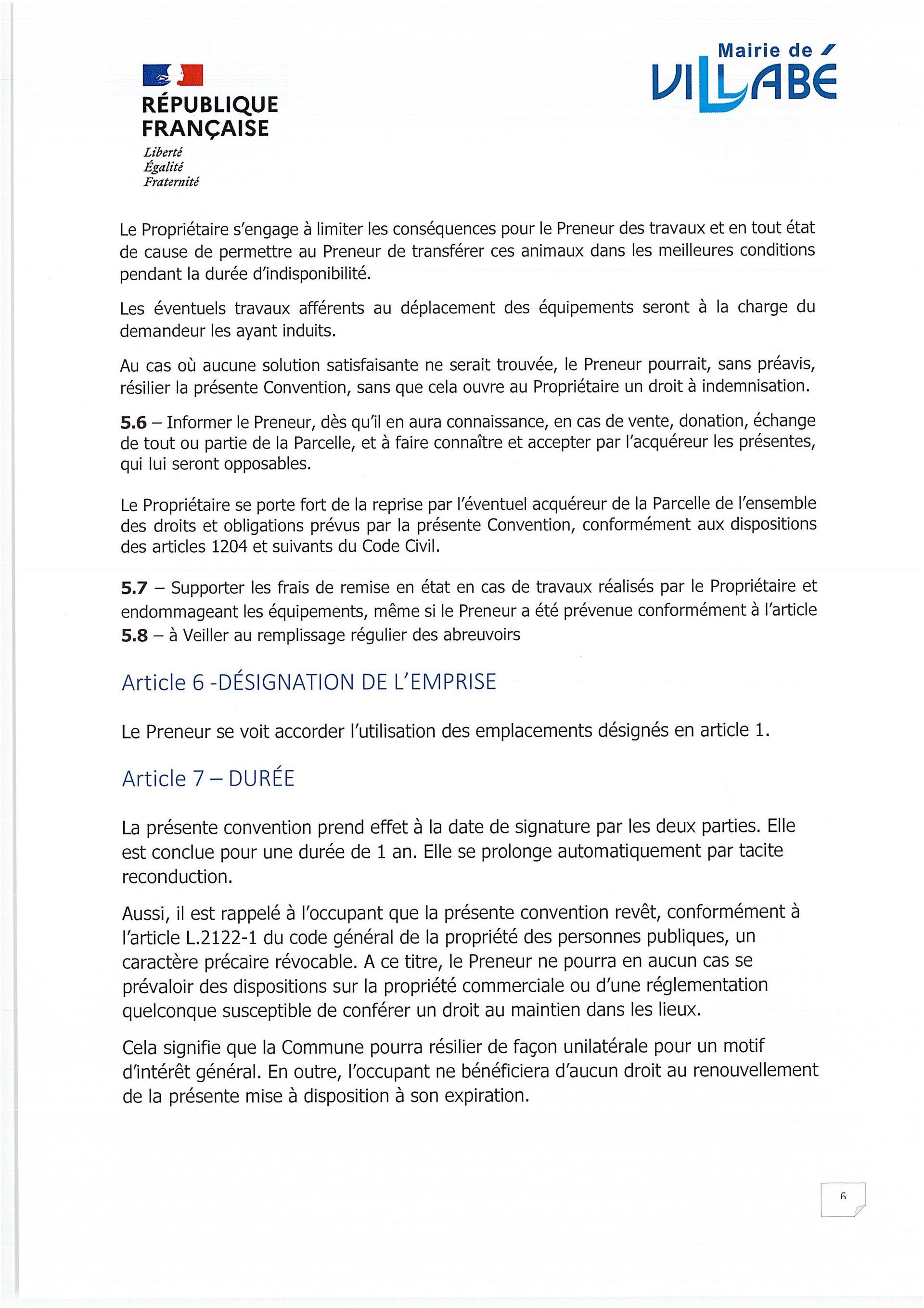 RÉPUBLIQUE FRANÇAISE
Liberté
Égalité
Fraternité

Mairie de
VILLABÉ

Le Propriétaire s'engage à limiter les conséquences pour le Preneur des travaux et en tout état de cause de permettre au Preneur de transférer ces animaux dans les meilleures conditions pendant la durée d'indisponibilité.

Les éventuels travaux afférents au déplacement des équipements seront à la charge du demandeur les ayant induits.

Au cas où aucune solution satisfaisante ne serait trouvée, le Preneur pourrait, sans préavis, résilier la présente Convention, sans que cela ouvre au Propriétaire un droit à indemnisation.

5.6 – Informer le Preneur, dès qu'il en aura connaissance, en cas de vente, donation, échange de tout ou partie de la Parcelle, et à faire connaître et accepter par l'acquéreur les présentes, qui lui seront opposables.

Le Propriétaire se porte fort de la reprise par l'éventuel acquéreur de la Parcelle de l'ensemble des droits et obligations prévus par la présente Convention, conformément aux dispositions des articles 1204 et suivants du Code Civil.

5.7 – Supporter les frais de remise en état en cas de travaux réalisés par le Propriétaire et endommageant les équipements, même si le Preneur a été prévenue conformément à l'article
5.8 – à Veiller au remplissage régulier des abreuvoirs

Article 6 -DÉSIGNATION DE L'EMPRISE

Le Preneur se voit accorder l'utilisation des emplacements désignés en article 1.

Article 7 – DURÉE

La présente convention prend effet à la date de signature par les deux parties. Elle est conclue pour une durée de 1 an. Elle se prolonge automatiquement par tacite reconduction.

Aussi, il est rappelé à l'occupant que la présente convention revêt, conformément à l'article L.2122-1 du code général de la propriété des personnes publiques, un caractère précaire révocable. A ce titre, le Preneur ne pourra en aucun cas se prévaloir des dispositions sur la propriété commerciale ou d'une réglementation quelconque susceptible de conférer un droit au maintien dans les lieux.

Cela signifie que la Commune pourra résilier de façon unilatérale pour un motif d'intérêt général. En outre, l'occupant ne bénéficiera d'aucun droit au renouvellement de la présente mise à disposition à son expiration.

6